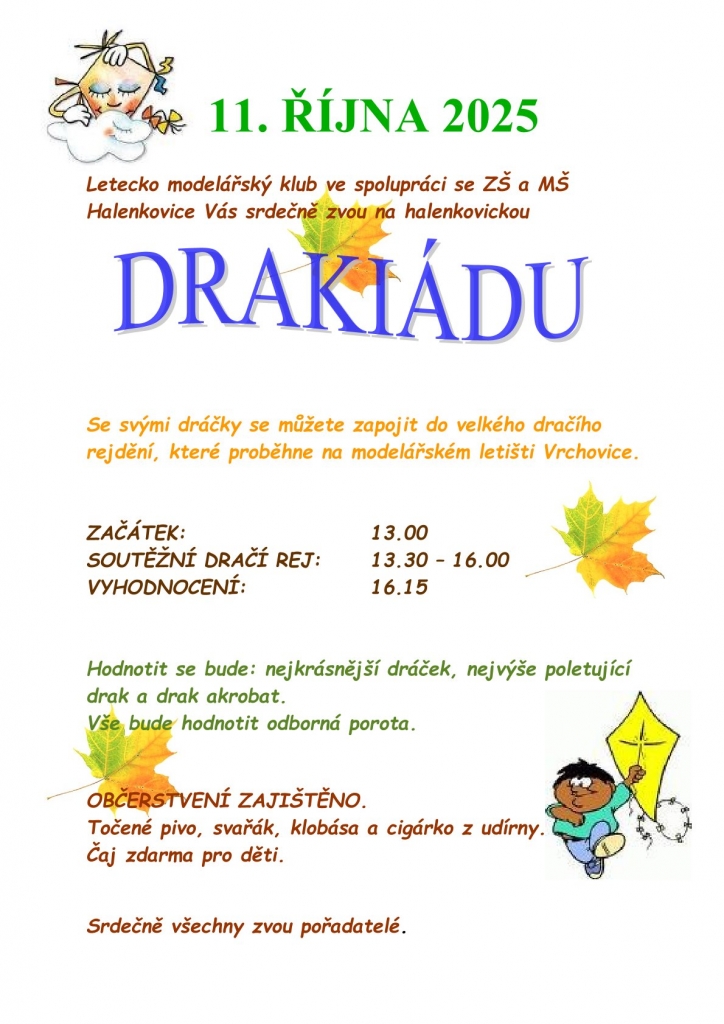 11. ŘÍJNA 2025

Letecko modelářský klub ve spolupráci se ZŠ a MŠ Halenkovice Vás srdečně zvou na halenkovickou

DRAKIÁDU

Se svými dráčky se můžete zapojit do velkého dračího rejdění, které proběhne na modelářském letišti Vrchovice.

ZAČÁTEK: 13.00
SOUTĚŽNÍ DRAČÍ REJ: 13.30 – 16.00
VYHODNOCENÍ: 16.15

Hodnotit se bude: nejkrásnější dráček, nejvýše poletující drak a drak akrobat.
Vše bude hodnotit odborná porota.

OBČERSTVENÍ ZAJIŠTĚNO.
Točené pivo, svařák, klobása a cigárko z udírny.
Čaj zdarma pro děti.

Srdečně všechny zvou pořadatelé.